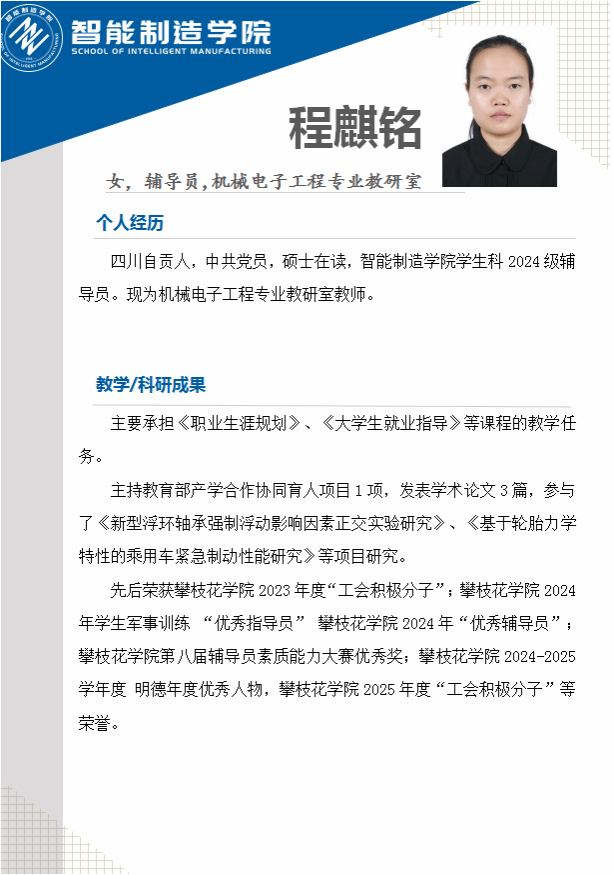 智能制造学院
SCHOOL OF INTELLIGENT MANUFACTURING

程麒铭

女，辅导员，机械电子工程专业教研室

个人经历

四川自贡人，中共党员，硕士在读，智能制造学院学生科2024级辅导员。现为机械电子工程专业教研室教师。

教学/科研成果

主要承担《职业生涯规划》、《大学生就业指导》等课程的教学任务。

主持教育部产学合作协同育人项目1项，发表学术论文3篇，参与了《新型浮环轴承强制浮动影响因素正交实验研究》、《基于轮胎力学特性的乘用车紧急制动性能研究》等项目研究。

先后荣获攀枝花学院2023年度“工会积极分子”；攀枝花学院2024年学生军事训练 “优秀指导员” 攀枝花学院2024年“优秀辅导员”；攀枝花学院第八届辅导员素质能力大赛优秀奖；攀枝花学院2024-2025学年度 明德年度优秀人物，攀枝花学院2025年度“工会积极分子”等荣誉。